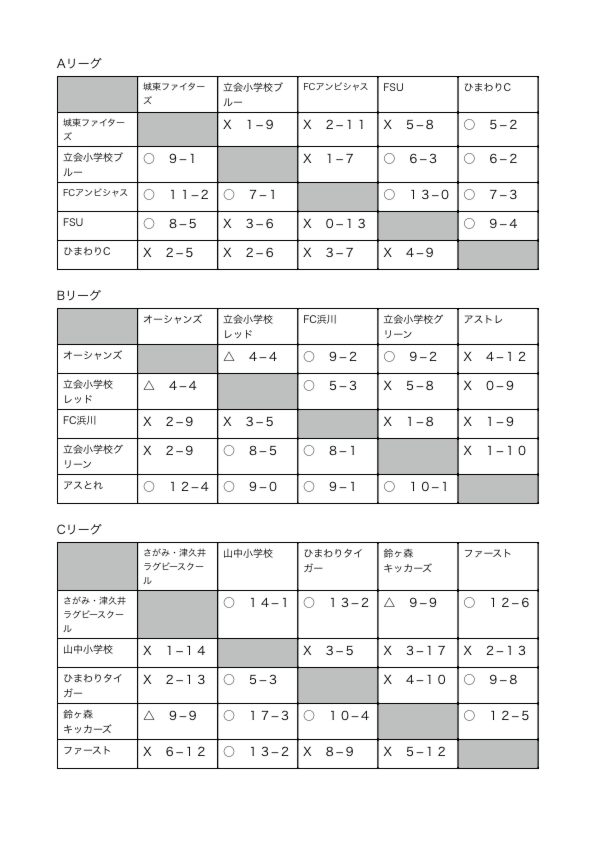 Aリーグ

| | 城東ファイターズ | 立会小学校ブルー | FCアンビシャス | FSU | ひまわりC |
|---|---|---|---|---|---|
| 城東ファイターズ | | X 1−9 | X 2−11 | X 5−8 | ○ 5−2 |
| 立会小学校ブルー | ○ 9−1 | | X 1−7 | ○ 6−3 | ○ 6−2 |
| FCアンビシャス | ○ 11−2 | ○ 7−1 | | ○ 13−0 | ○ 7−3 |
| FSU | ○ 8−5 | X 3−6 | X 0−13 | | ○ 9−4 |
| ひまわりC | X 2−5 | X 2−6 | X 3−7 | X 4−9 | |

Bリーグ

| | オーシャンズ | 立会小学校レッド | FC浜川 | 立会小学校グリーン | アストレ |
|---|---|---|---|---|---|
| オーシャンズ | | △ 4−4 | ○ 9−2 | ○ 9−2 | X 4−12 |
| 立会小学校レッド | △ 4−4 | | ○ 5−3 | X 5−8 | X 0−9 |
| FC浜川 | X 2−9 | X 3−5 | | X 1−8 | X 1−9 |
| 立会小学校グリーン | X 2−9 | ○ 8−5 | ○ 8−1 | | X 1−10 |
| アスとれ | ○ 12−4 | ○ 9−0 | ○ 9−1 | ○ 10−1 | |

Cリーグ

| | さがみ・津久井ラグビースクール | 山中小学校 | ひまわりタイガー | 鈴ヶ森キッカーズ | ファースト |
|---|---|---|---|---|---|
| さがみ・津久井ラグビースクール | | ○ 14−1 | ○ 13−2 | △ 9−9 | ○ 12−6 |
| 山中小学校 | X 1−14 | | X 3−5 | X 3−17 | X 2−13 |
| ひまわりタイガー | X 2−13 | ○ 5−3 | | X 4−10 | ○ 9−8 |
| 鈴ヶ森キッカーズ | △ 9−9 | ○ 17−3 | ○ 10−4 | | ○ 12−5 |
| ファースト | X 6−12 | ○ 13−2 | X 8−9 | X 5−12 | |